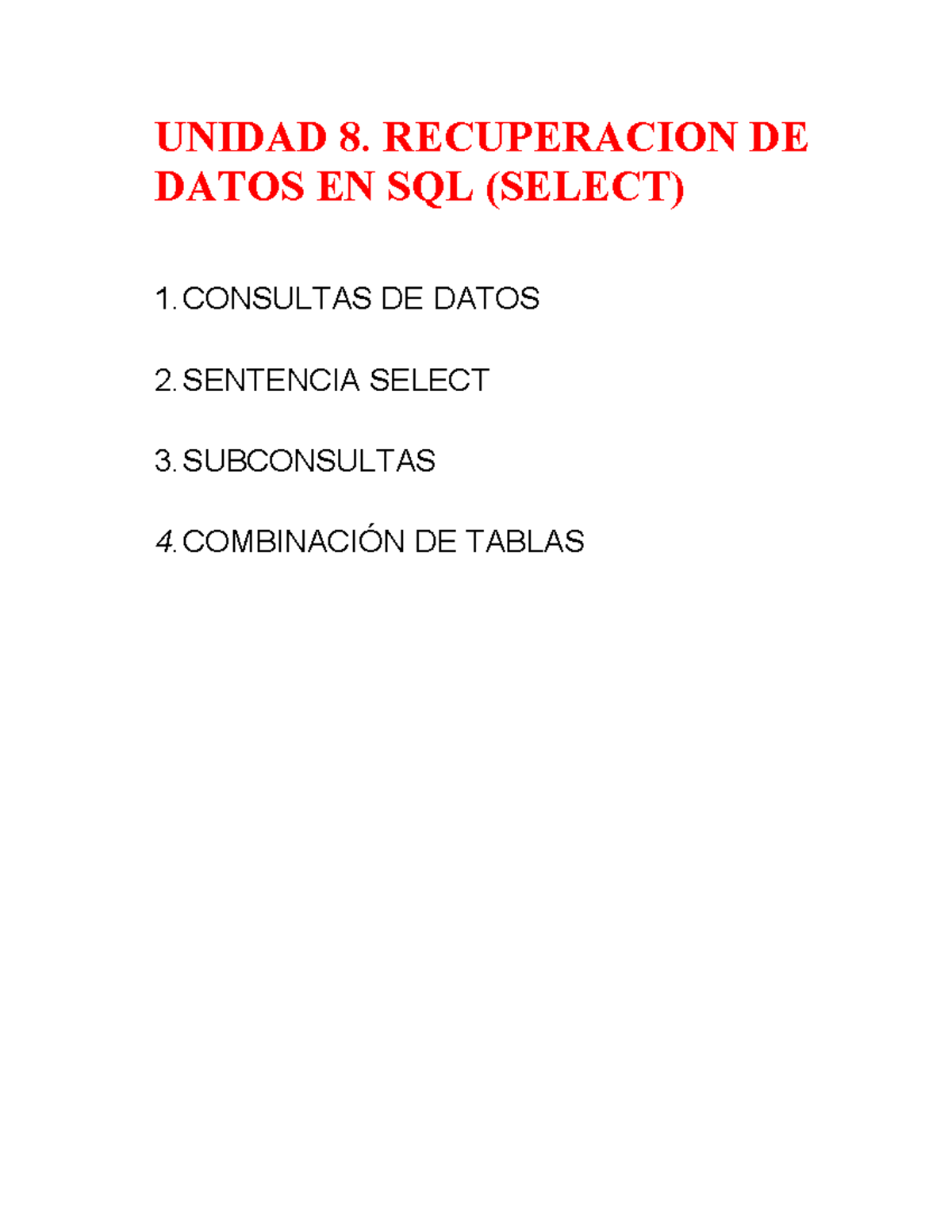 UNIDAD 8. RECUPERACION DE DATOS EN SQL (SELECT)

1. CONSULTAS DE DATOS

2. SENTENCIA SELECT

3. SUBCONSULTAS

4. COMBINACIÓN DE TABLAS